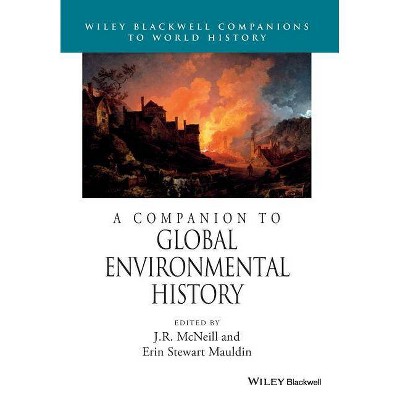 WILEY BLACKWELL COMPANIONS TO WORLD HISTORY

A COMPANION TO
GLOBAL ENVIRONMENTAL HISTORY

EDITED BY
J.R. McNeill and
Erin Stewart Mauldin

WILEY Blackwell